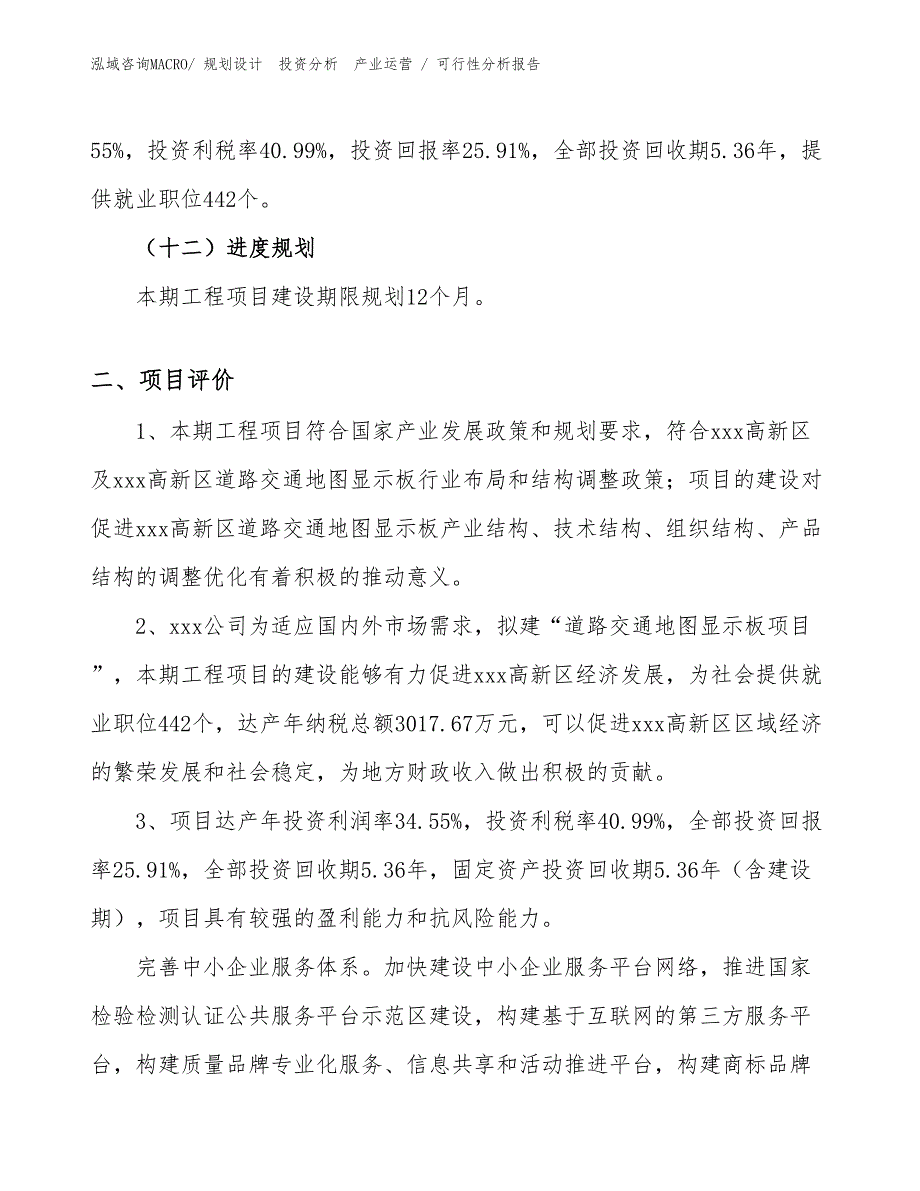 泓域咨询MACRO/ 规划设计 投资分析 产业运营 / 可行性分析报告

55%，投资利税率40.99%，投资回报率25.91%，全部投资回收期5.36年，提供就业职位442个。

（十二）进度规划

本期工程项目建设期限规划12个月。

二、项目评价

1、本期工程项目符合国家产业发展政策和规划要求，符合xxx高新区及xxx高新区道路交通地图显示板行业布局和结构调整政策；项目的建设对促进xxx高新区道路交通地图显示板产业结构、技术结构、组织结构、产品结构的调整优化有着积极的推动意义。

2、xxx公司为适应国内外市场需求，拟建“道路交通地图显示板项目”，本期工程项目的建设能够有力促进xxx高新区经济发展，为社会提供就业职位442个，达产年纳税总额3017.67万元，可以促进xxx高新区区域经济的繁荣发展和社会稳定，为地方财政收入做出积极的贡献。

3、项目达产年投资利润率34.55%，投资利税率40.99%，全部投资回报率25.91%，全部投资回收期5.36年，固定资产投资回收期5.36年（含建设期），项目具有较强的盈利能力和抗风险能力。

完善中小企业服务体系。加快建设中小企业服务平台网络，推进国家检验检测认证公共服务平台示范区建设，构建基于互联网的第三方服务平台，构建质量品牌专业化服务、信息共享和活动推进平台，构建商标品牌